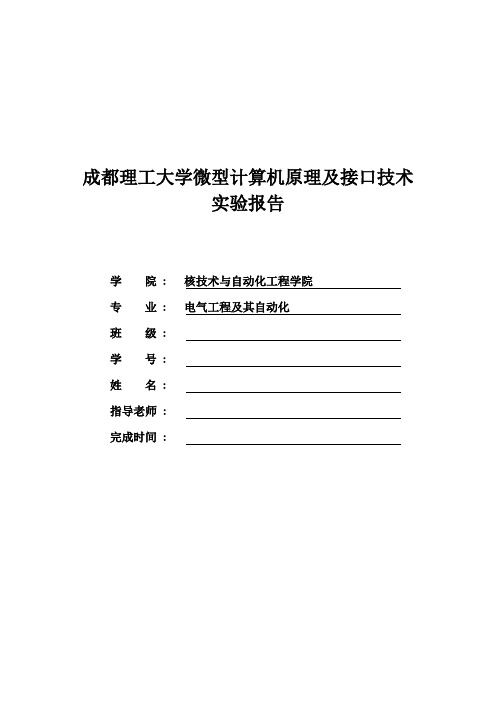 成都理工大学微型计算机原理及接口技术
实验报告

学 院： 核技术与自动化工程学院

专 业： 电气工程及其自动化

班 级：

学 号：

姓 名：

指导老师：

完成时间：